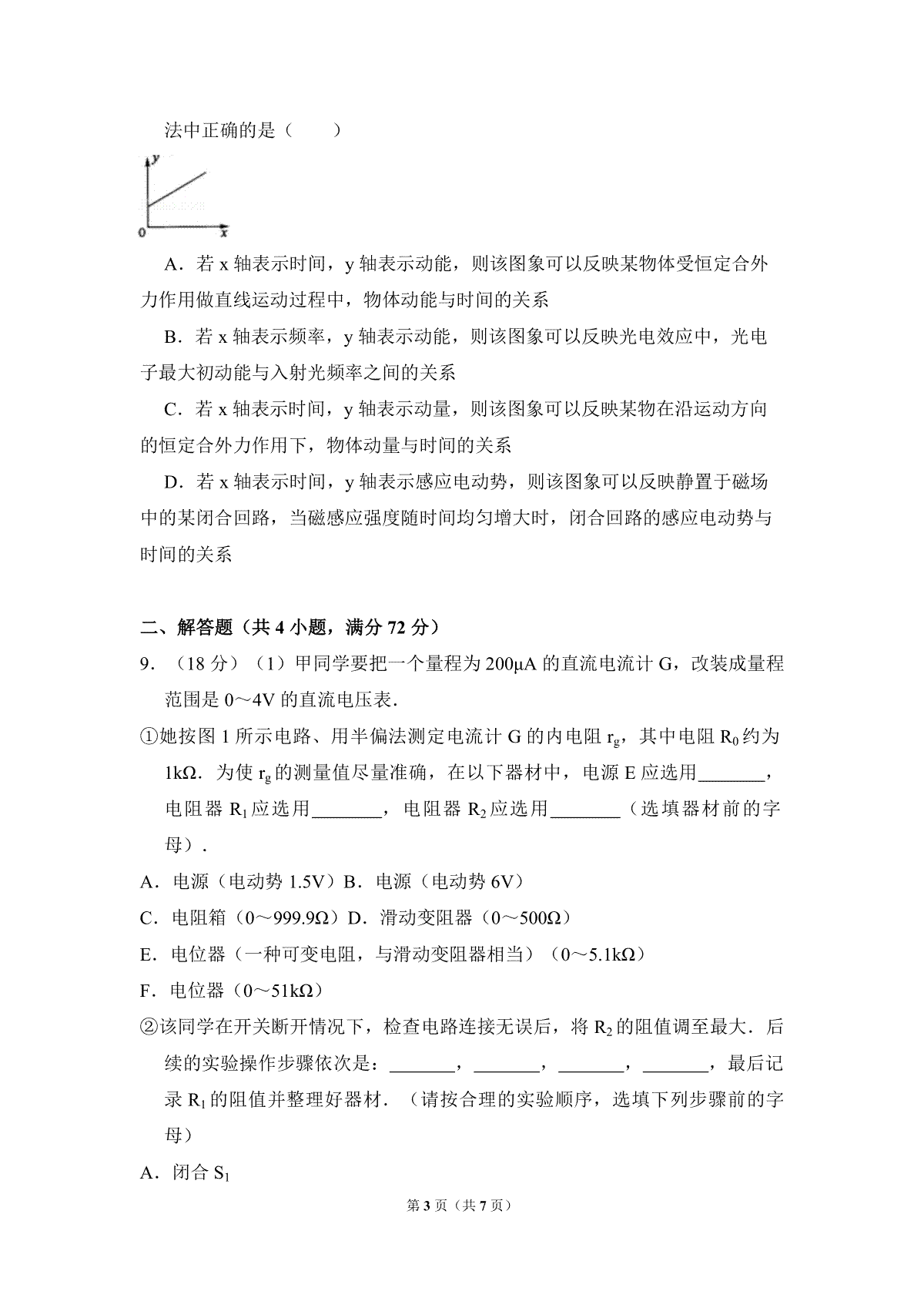 法中正确的是（　　）

y

0

x

A．若x轴表示时间，y轴表示动能，则该图象可以反映某物体受恒定合外力作用做直线运动过程中，物体动能与时间的关系

B．若x轴表示频率，y轴表示动能，则该图象可以反映光电效应中，光电子最大初动能与入射光频率之间的关系

C．若x轴表示时间，y轴表示动量，则该图象可以反映某物在沿运动方向的恒定合外力作用下，物体动量与时间的关系

D．若x轴表示时间，y轴表示感应电动势，则该图象可以反映静置于磁场中的某闭合回路，当磁感应强度随时间均匀增大时，闭合回路的感应电动势与时间的关系

二、解答题（共4小题，满分72分）

9．（18分）（1）甲同学要把一个量程为200μA的直流电流计G，改装成量程范围是0～4V的直流电压表．

①她按图1所示电路、用半偏法测定电流计G的内电阻$r_g$，其中电阻$R_0$约为1kΩ．为使$r_g$的测量值尽量准确，在以下器材中，电源E应选用____，电阻器$R_1$应选用____，电阻器$R_2$应选用____（选填器材前的字母）．

A．电源（电动势1.5V）B．电源（电动势6V）

C．电阻箱（0～999.9Ω）D．滑动变阻器（0～500Ω）

E．电位器（一种可变电阻，与滑动变阻器相当）（0～5.1kΩ）

F．电位器（0～51kΩ）

②该同学在开关断开情况下，检查电路连接无误后，将$R_2$的阻值调至最大．后续的实验操作步骤依次是：____，____，____，____，最后记录$R_1$的阻值并整理好器材．（请按合理的实验顺序，选填下列步骤前的字母）

A．闭合$S_1$

第3页（共7页）